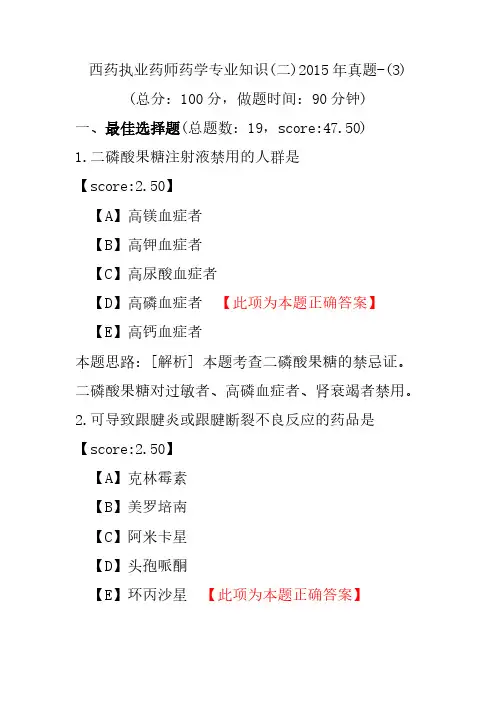 西药执业药师药学专业知识(二)2015年真题-(3)

(总分：100分，做题时间：90分钟)

一、最佳选择题(总题数：19，score:47.50)

1.二磷酸果糖注射液禁用的人群是

【score:2.50】

【A】高镁血症者

【B】高钾血症者

【C】高尿酸血症者

【D】高磷血症者 【此项为本题正确答案】

【E】高钙血症者

本题思路：[解析] 本题考查二磷酸果糖的禁忌证。二磷酸果糖对过敏者、高磷血症者、肾衰竭者禁用。

2.可导致跟腱炎或跟腱断裂不良反应的药品是

【score:2.50】

【A】克林霉素

【B】美罗培南

【C】阿米卡星

【D】头孢哌酮

【E】环丙沙星 【此项为本题正确答案】